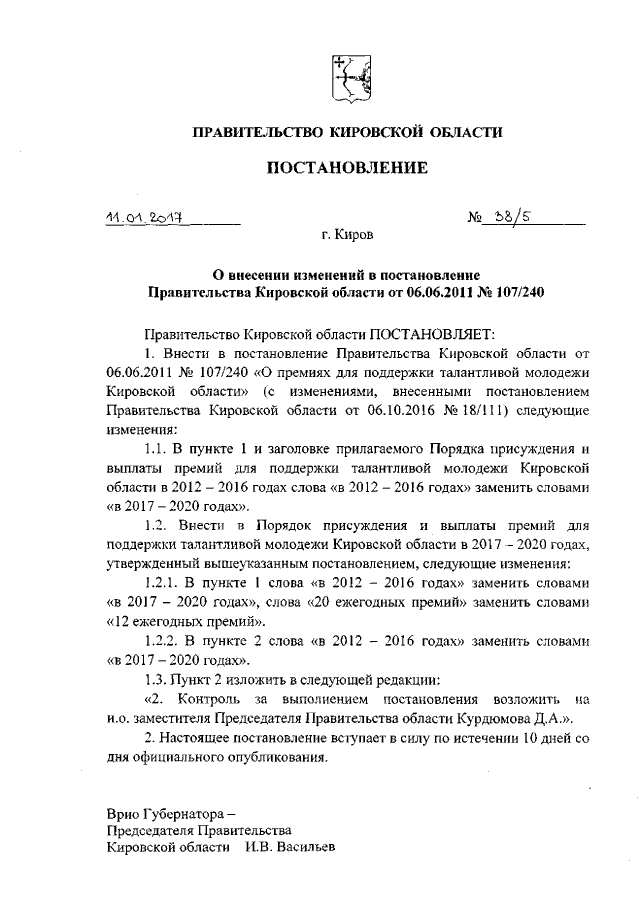 ПРАВИТЕЛЬСТВО КИРОВСКОЙ ОБЛАСТИ

ПОСТАНОВЛЕНИЕ

11.01.2017 № 38/5

г. Киров

О внесении изменений в постановление Правительства Кировской области от 06.06.2011 № 107/240

Правительство Кировской области ПОСТАНОВЛЯЕТ:

1. Внести в постановление Правительства Кировской области от 06.06.2011 № 107/240 «О премиях для поддержки талантливой молодежи Кировской области» (с изменениями, внесенными постановлением Правительства Кировской области от 06.10.2016 № 18/111) следующие изменения:

1.1. В пункте 1 и заголовке прилагаемого Порядка присуждения и выплаты премий для поддержки талантливой молодежи Кировской области в 2012 – 2016 годах слова «в 2012 – 2016 годах» заменить словами «в 2017 – 2020 годах».

1.2. Внести в Порядок присуждения и выплаты премий для поддержки талантливой молодежи Кировской области в 2017 – 2020 годах, утвержденный вышеуказанным постановлением, следующие изменения:

1.2.1. В пункте 1 слова «в 2012 – 2016 годах» заменить словами «в 2017 – 2020 годах», слова «20 ежегодных премий» заменить словами «12 ежегодных премий».

1.2.2. В пункте 2 слова «в 2012 – 2016 годах» заменить словами «в 2017 – 2020 годах».

1.3. Пункт 2 изложить в следующей редакции:

«2. Контроль за выполнением постановления возложить на и.о. заместителя Председателя Правительства области Курдюмова Д.А.».

2. Настоящее постановление вступает в силу по истечении 10 дней со дня официального опубликования.

Врио Губернатора –
Председателя Правительства
Кировской области И.В. Васильев